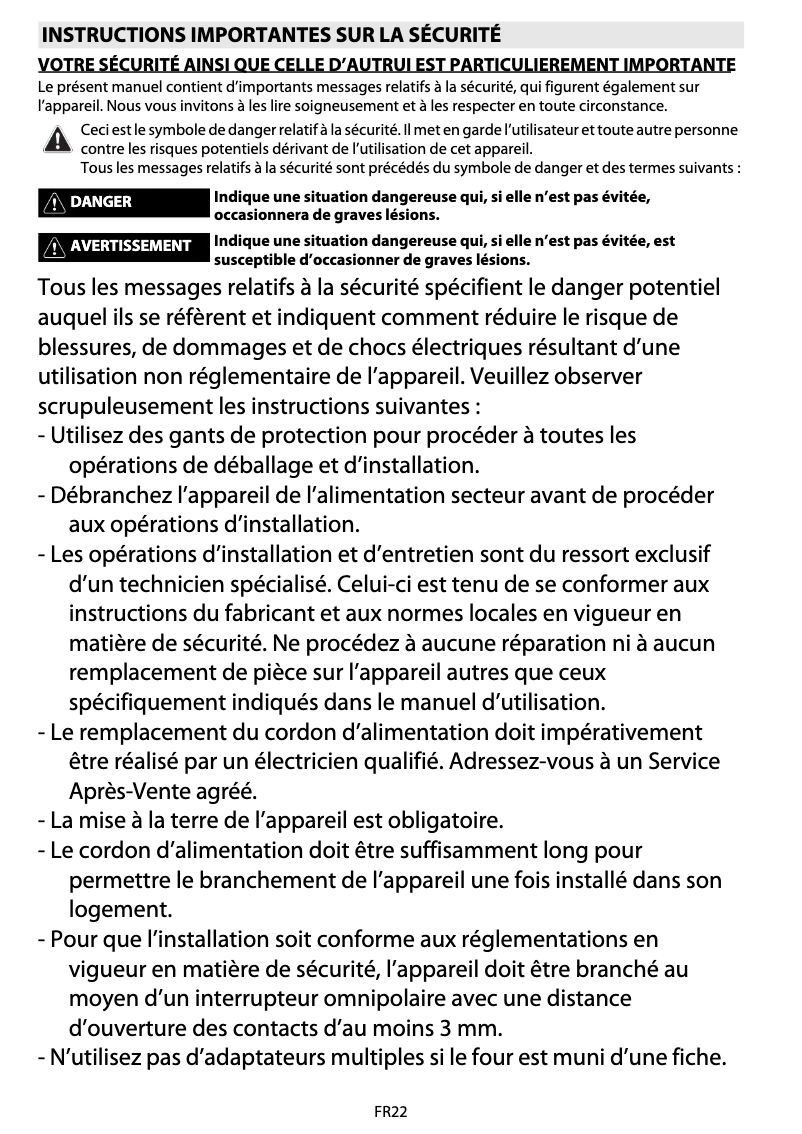 INSTRUCTIONS IMPORTANTES SUR LA SÉCURITÉ

VOTRE SÉCURITÉ AINSI QUE CELLE D'AUTRUI EST PARTICULIEREMENT IMPORTANTE

Le présent manuel contient d'importants messages relatifs à la sécurité, qui figurent également sur l'appareil. Nous vous invitons à les lire soigneusement et à les respecter en toute circonstance.

Ceci est le symbole de danger relatif à la sécurité. Il met en garde l'utilisateur et toute autre personne contre les risques potentiels dérivant de l'utilisation de cet appareil.
Tous les messages relatifs à la sécurité sont précédés du symbole de danger et des termes suivants :

DANGER Indique une situation dangereuse qui, si elle n'est pas évitée, occasionnera de graves lésions.

AVERTISSEMENT Indique une situation dangereuse qui, si elle n'est pas évitée, est susceptible d'occasionner de graves lésions.

Tous les messages relatifs à la sécurité spécifient le danger potentiel auquel ils se réfèrent et indiquent comment réduire le risque de blessures, de dommages et de chocs électriques résultant d'une utilisation non réglementaire de l'appareil. Veuillez observer scrupuleusement les instructions suivantes :
- Utilisez des gants de protection pour procéder à toutes les opérations de déballage et d'installation.
- Débranchez l'appareil de l'alimentation secteur avant de procéder aux opérations d'installation.
- Les opérations d'installation et d'entretien sont du ressort exclusif d'un technicien spécialisé. Celui-ci est tenu de se conformer aux instructions du fabricant et aux normes locales en vigueur en matière de sécurité. Ne procédez à aucune réparation ni à aucun remplacement de pièce sur l'appareil autres que ceux spécifiquement indiqués dans le manuel d'utilisation.
- Le remplacement du cordon d'alimentation doit impérativement être réalisé par un électricien qualifié. Adressez-vous à un Service Après-Vente agréé.
- La mise à la terre de l'appareil est obligatoire.
- Le cordon d'alimentation doit être suffisamment long pour permettre le branchement de l'appareil une fois installé dans son logement.
- Pour que l'installation soit conforme aux réglementations en vigueur en matière de sécurité, l'appareil doit être branché au moyen d'un interrupteur omnipolaire avec une distance d'ouverture des contacts d'au moins 3 mm.
- N'utilisez pas d'adaptateurs multiples si le four est muni d'une fiche.

FR22